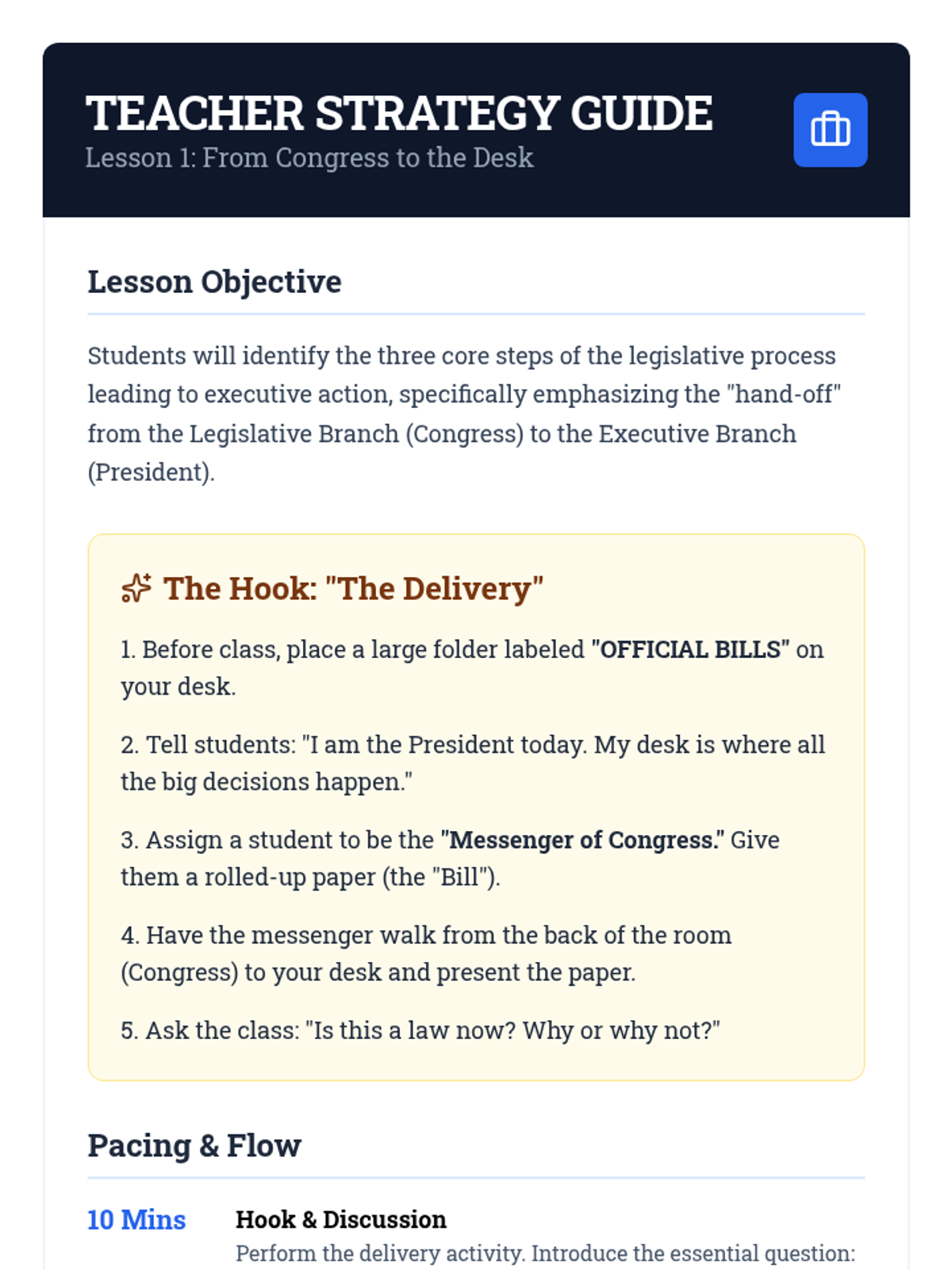 TEACHER STRATEGY GUIDE
Lesson 1: From Congress to the Desk

Lesson Objective

Students will identify the three core steps of the legislative process leading to executive action, specifically emphasizing the "hand-off" from the Legislative Branch (Congress) to the Executive Branch (President).

The Hook: "The Delivery"

1. Before class, place a large folder labeled "OFFICIAL BILLS" on your desk.

2. Tell students: "I am the President today. My desk is where all the big decisions happen."

3. Assign a student to be the "Messenger of Congress." Give them a rolled-up paper (the "Bill").

4. Have the messenger walk from the back of the room (Congress) to your desk and present the paper.

5. Ask the class: "Is this a law now? Why or why not?"

Pacing & Flow

10 Mins
Hook & Discussion
Perform the delivery activity. Introduce the essential question: